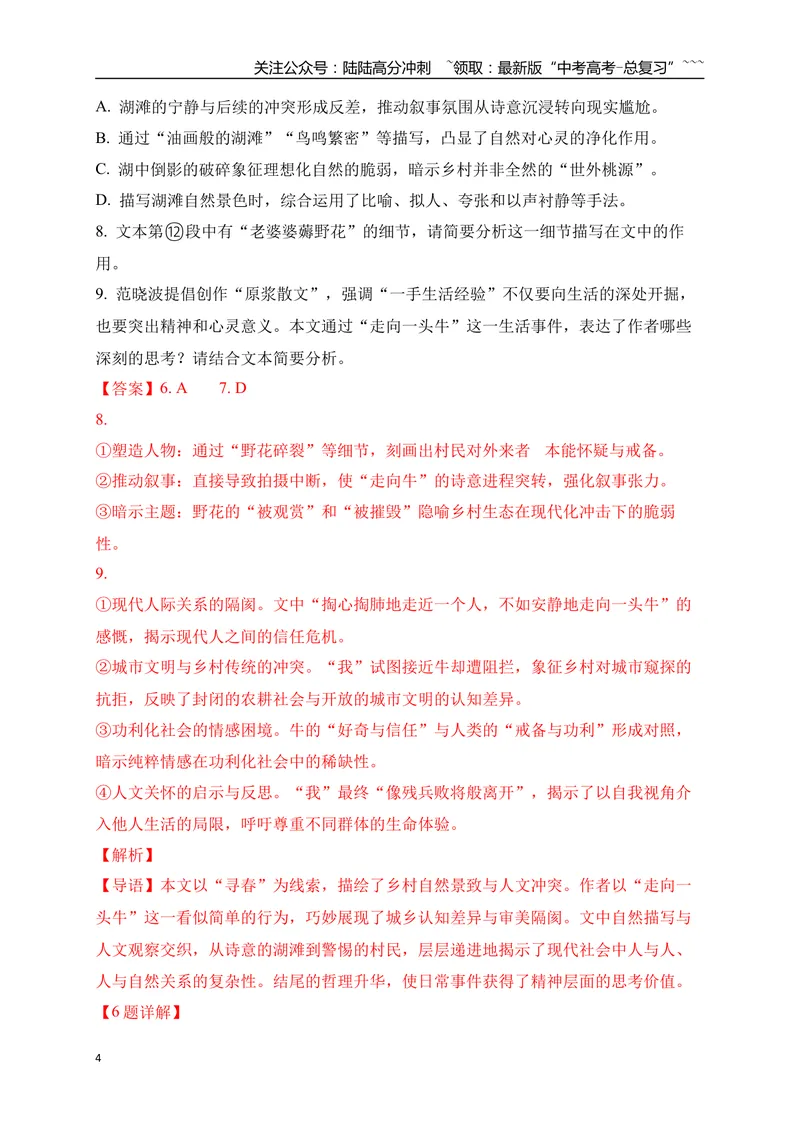 关注公众号：陆陆高分冲刺 ~领取：最新版“中考高考-总复习”~~~

A. 湖滩的宁静与后续的冲突形成反差，推动叙事氛围从诗意沉浸转向现实尴尬。

B. 通过“油画般的湖滩”“鸟鸣繁密”等描写，凸显了自然对心灵的净化作用。

C. 湖中倒影的破碎象征理想化自然的脆弱，暗示乡村并非全然的“世外桃源”。

D. 描写湖滩自然景色时，综合运用了比喻、拟人、夸张和以声衬静等手法。

8. 文本第⑫段中有“老婆婆薅野花”的细节，请简要分析这一细节描写在文中的作用。

9. 范晓波提倡创作“原浆散文”，强调“一手生活经验”不仅要向生活的深处开掘，也要突出精神和心灵意义。本文通过“走向一头牛”这一生活事件，表达了作者哪些深刻的思考？请结合文本简要分析。

【答案】6. A 7. D

8.

①塑造人物：通过“野花碎裂”等细节，刻画出村民对外来者 本能怀疑与戒备。

②推动叙事：直接导致拍摄中断，使“走向牛”的诗意进程突转，强化叙事张力。

③暗示主题：野花的“被观赏”和“被摧毁”隐喻乡村生态在现代化冲击下的脆弱性。

9.

①现代人际关系的隔阂。文中“掏心掏肺地走近一个人，不如安静地走向一头牛”的感慨，揭示现代人之间的信任危机。

②城市文明与乡村传统的冲突。“我”试图接近牛却遭阻拦，象征乡村对城市窥探的抗拒，反映了封闭的农耕社会与开放的城市文明的认知差异。

③功利化社会的情感困境。牛的“好奇与信任”与人类的“戒备与功利”形成对照，暗示纯粹情感在功利化社会中的稀缺性。

④人文关怀的启示与反思。“我”最终“像残兵败将般离开”，揭示了以自我视角介入他人生活的局限，呼吁尊重不同群体的生命体验。

【解析】

【导语】本文以“寻春”为线索，描绘了乡村自然景致与人文冲突。作者以“走向一头牛”这一看似简单的行为，巧妙展现了城乡认知差异与审美隔阂。文中自然描写与人文观察交织，从诗意的湖滩到警惕的村民，层层递进地揭示了现代社会中人与人、人与自然关系的复杂性。结尾的哲理升华，使日常事件获得了精神层面的思考价值。

【6题详解】

4